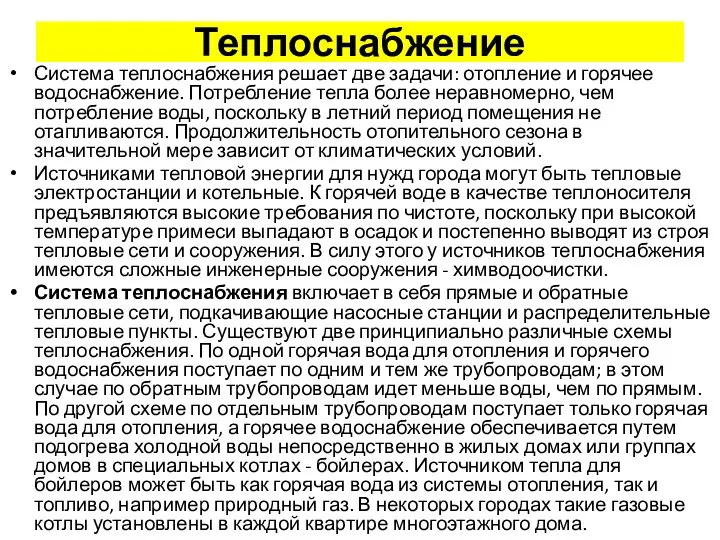 Теплоснабжение

• Система теплоснабжения решает две задачи: отопление и горячее водоснабжение. Потребление тепла более неравномерно, чем потребление воды, поскольку в летний период помещения не отапливаются. Продолжительность отопительного сезона в значительной мере зависит от климатических условий.

• Источниками тепловой энергии для нужд города могут быть тепловые электростанции и котельные. К горячей воде в качестве теплоносителя предъявляются высокие требования по чистоте, поскольку при высокой температуре примеси выпадают в осадок и постепенно выводят из строя тепловые сети и сооружения. В силу этого у источников теплоснабжения имеются сложные инженерные сооружения - химводоочистки.

• Система теплоснабжения включает в себя прямые и обратные тепловые сети, подкачивающие насосные станции и распределительные тепловые пункты. Существуют две принципиально различные схемы теплоснабжения. По одной горячая вода для отопления и горячего водоснабжения поступает по одним и тем же трубопроводам; в этом случае по обратным трубопроводам идет меньше воды, чем по прямым. По другой схеме по отдельным трубопроводам поступает только горячая вода для отопления, а горячее водоснабжение обеспечивается путем подогрева холодной воды непосредственно в жилых домах или группах домов в специальных котлах - бойлерах. Источником тепла для бойлеров может быть как горячая вода из системы отопления, так и топливо, например природный газ. В некоторых городах такие газовые котлы установлены в каждой квартире многоэтажного дома.